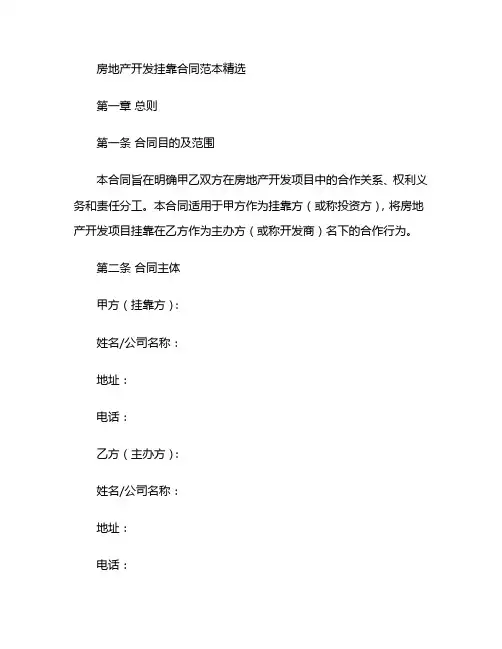 房地产开发挂靠合同范本精选

第一章 总则

第一条 合同目的及范围

本合同旨在明确甲乙双方在房地产开发项目中的合作关系、权利义务和责任分工。本合同适用于甲方作为挂靠方（或称投资方），将房地产开发项目挂靠在乙方作为主办方（或称开发商）名下的合作行为。

第二条 合同主体

甲方（挂靠方）：

姓名/公司名称：

地址：

电话：

乙方（主办方）：

姓名/公司名称：

地址：

电话：